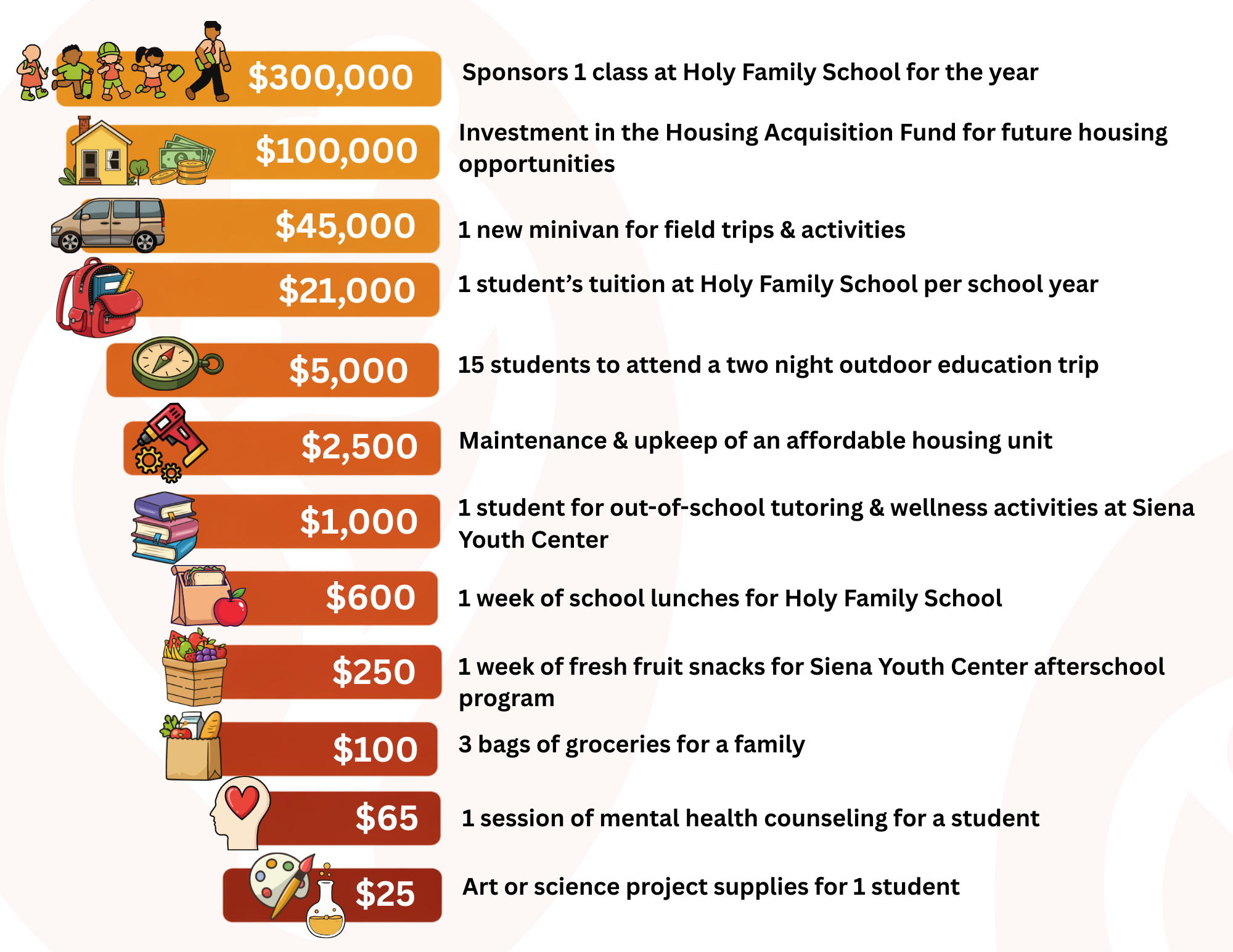 \$300,000 Sponsors 1 class at Holy Family School for the year

\$100,000 Investment in the Housing Acquisition Fund for future housing opportunities

\$45,000 1 new minivan for field trips & activities

\$21,000 1 student's tuition at Holy Family School per school year

\$5,000 15 students to attend a two night outdoor education trip

\$2,500 Maintenance & upkeep of an affordable housing unit

\$1,000 1 student for out-of-school tutoring & wellness activities at Siena Youth Center

\$600 1 week of school lunches for Holy Family School

\$250 1 week of fresh fruit snacks for Siena Youth Center afterschool program

\$100 3 bags of groceries for a family

\$65 1 session of mental health counseling for a student

\$25 Art or science project supplies for 1 student